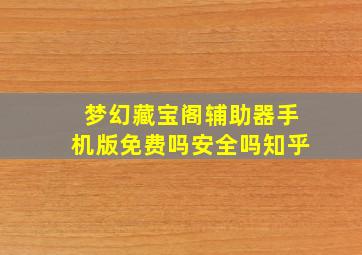 梦幻藏宝阁辅助器手机版免费吗安全吗知乎